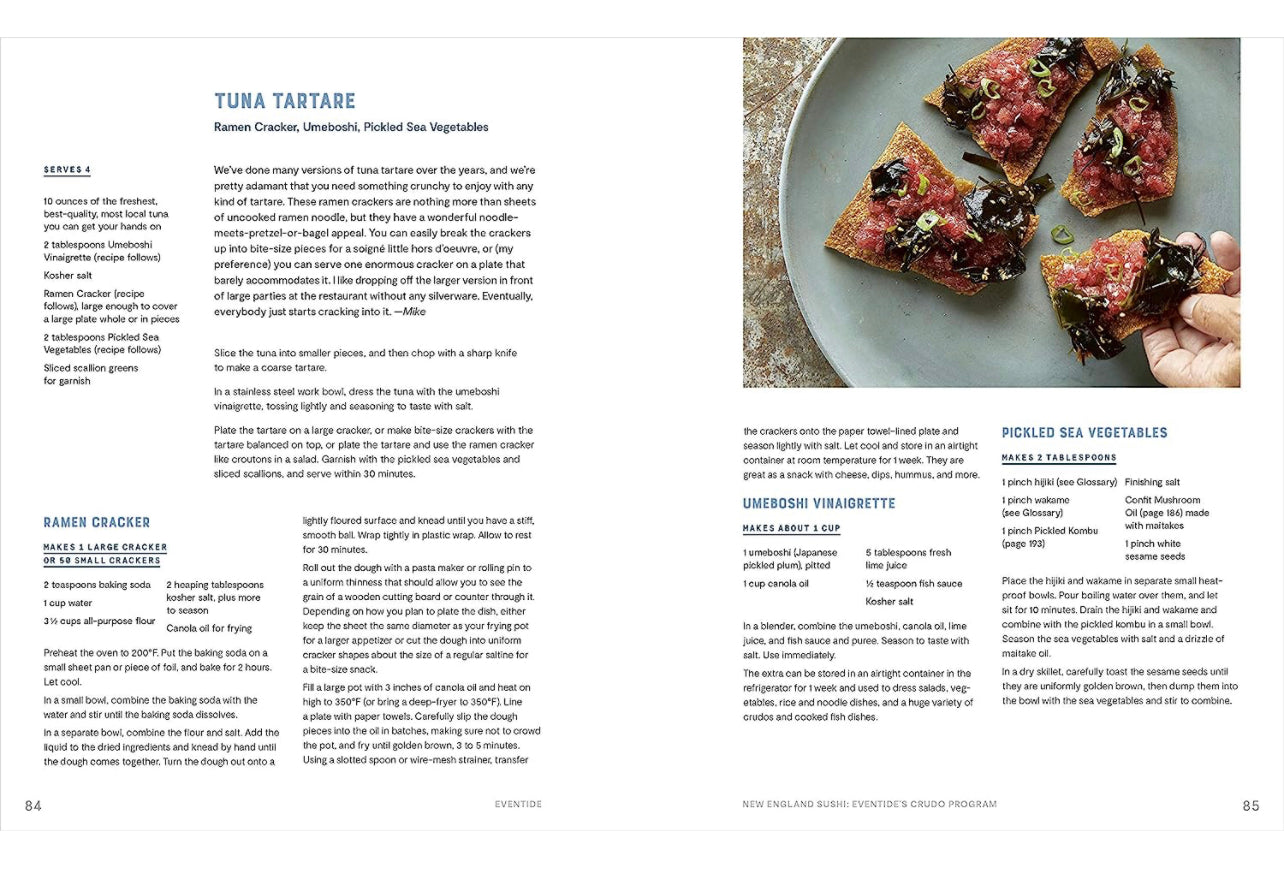 TUNA TARTARE

Ramen Cracker, Umeboshi, Pickled Sea Vegetables

SERVES 4

10 ounces of the freshest, best-quality, most local tuna you can get your hands on

2 tablespoons Umeboshi Vinaigrette (recipe follows)

Kosher salt

Ramen Cracker (recipe follows), large enough to cover a large plate whole or in pieces

2 tablespoons Pickled Sea Vegetables (recipe follows)

Sliced scallion greens for garnish

We've done many versions of tuna tartare over the years, and we're pretty adamant that you need something crunchy to enjoy with any kind of tartare. These ramen crackers are nothing more than sheets of uncooked ramen noodle, but they have a wonderful noodle-meets-pretzel-or-bagel appeal. You can easily break the crackers up into bite-size pieces for a soigné little hors d'oeuvre, or (my preference) you can serve one enormous cracker on a plate that barely accommodates it. I like dropping off the larger version in front of large parties at the restaurant without any silverware. Eventually, everybody just starts cracking into it. —Mike

Slice the tuna into smaller pieces, and then chop with a sharp knife to make a coarse tartare.

In a stainless steel work bowl, dress the tuna with the umeboshi vinaigrette, tossing lightly and seasoning to taste with salt.

Plate the tartare on a large cracker, or make bite-size crackers with the tartare balanced on top, or plate the tartare and use the ramen cracker like croutons in a salad. Garnish with the pickled sea vegetables and sliced scallions, and serve within 30 minutes.

RAMEN CRACKER

MAKES 1 LARGE CRACKER OR 50 SMALL CRACKERS

2 teaspoons baking soda

1 cup water

3½ cups all-purpose flour

2 heaping tablespoons kosher salt, plus more to season

Canola oil for frying

Preheat the oven to 200°F. Put the baking soda on a small sheet pan or piece of foil, and bake for 2 hours. Let cool.

In a small bowl, combine the baking soda with the water and stir until the baking soda dissolves.

In a separate bowl, combine the flour and salt. Add the liquid to the dried ingredients and knead by hand until the dough comes together. Turn the dough out onto a lightly floured surface and knead until you have a stiff, smooth ball. Wrap tightly in plastic wrap. Allow to rest for 30 minutes.

Roll out the dough with a pasta maker or rolling pin to a uniform thinness that should allow you to see the grain of a wooden cutting board or counter through it. Depending on how you plan to plate the dish, either keep the sheet the same diameter as your frying pot for a larger appetizer or cut the dough into uniform cracker shapes about the size of a regular saltine for a bite-size snack.

Fill a large pot with 3 inches of canola oil and heat on high to 350°F (or bring a deep-fryer to 350°F). Line a plate with paper towels. Carefully slip the dough pieces into the oil in batches, making sure not to crowd the pot, and fry until golden brown, 3 to 5 minutes. Using a slotted spoon or wire-mesh strainer, transfer the crackers onto the paper towel-lined plate and season lightly with salt. Let cool and store in an airtight container at room temperature for 1 week. They are great as a snack with cheese, dips, hummus, and more.

UMEBOSHI VINAIGRETTE

MAKES ABOUT 1 CUP

1 umeboshi (Japanese pickled plum), pitted

1 cup canola oil

5 tablespoons fresh lime juice

½ teaspoon fish sauce

Kosher salt

In a blender, combine the umeboshi, canola oil, lime juice, and fish sauce and puree. Season to taste with salt. Use immediately.

The extra can be stored in an airtight container in the refrigerator for 1 week and used to dress salads, vegetables, rice and noodle dishes, and a huge variety of crudos and cooked fish dishes.

PICKLED SEA VEGETABLES

MAKES 2 TABLESPOONS

1 pinch hijiki (see Glossary)

1 pinch wakame (see Glossary)

1 pinch Pickled Kombu (page 193)

Finishing salt

Confit Mushroom Oil (page 186) made with maitakes

1 pinch white sesame seeds

Place the hijiki and wakame in separate small heat-proof bowls. Pour boiling water over them, and let sit for 10 minutes. Drain the hijiki and wakame and combine with the pickled kombu in a small bowl. Season the sea vegetables with salt and a drizzle of maitake oil.

In a dry skillet, carefully toast the sesame seeds until they are uniformly golden brown, then dump them into the bowl with the sea vegetables and stir to combine.

84 EVENTIDE

NEW ENGLAND SUSHI: EVENTIDE'S CRUDO PROGRAM 85